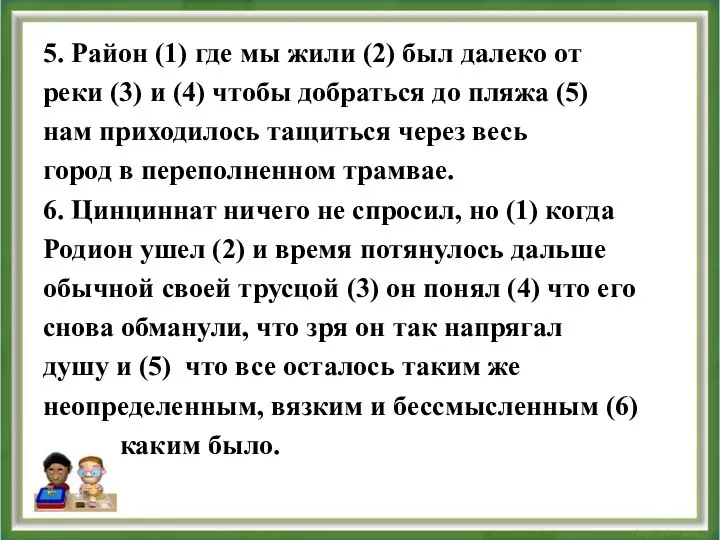 5. Район (1) где мы жили (2) был далеко от реки (3) и (4) чтобы добраться до пляжа (5) нам приходилось тащиться через весь город в переполненном трамвае.
6. Цинциннат ничего не спросил, но (1) когда Родион ушел (2) и время потянулось дальше обычной своей трусцой (3) он понял (4) что его снова обманули, что зря он так напрягал душу и (5) что все осталось таким же неопределенным, вязким и бессмысленным (6) каким было.